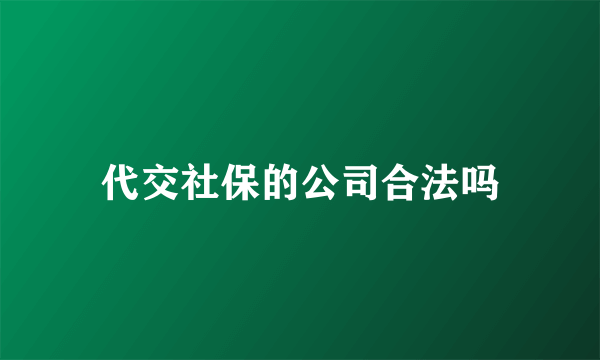 代交社保的公司合法吗